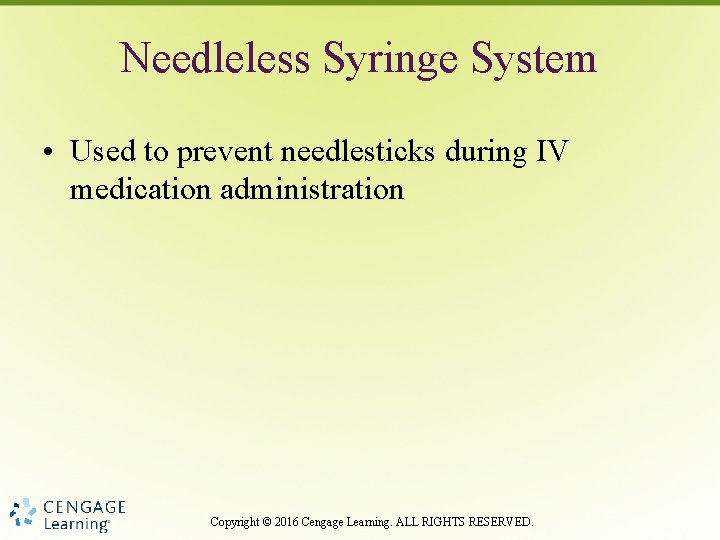 Needleless Syringe System

• Used to prevent needlesticks during IV medication administration

CENGAGE Learning®

Copyright © 2016 Cengage Learning. ALL RIGHTS RESERVED.